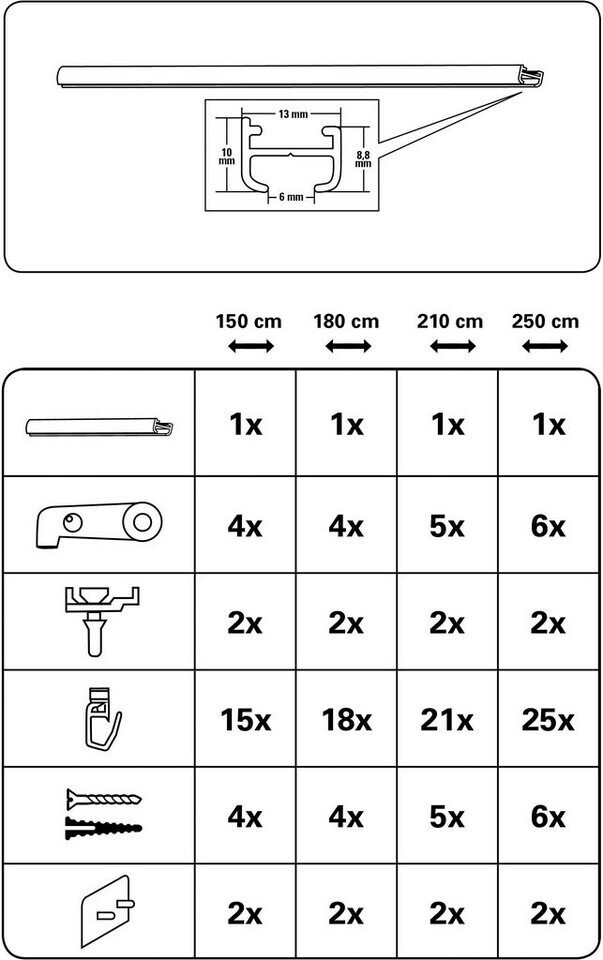 13 mm
10 mm
8,8 mm
6 mm

| | 150 cm | 180 cm | 210 cm | 250 cm |
|---|---|---|---|---|
| | 1x | 1x | 1x | 1x |
| | 4x | 4x | 5x | 6x |
| | 2x | 2x | 2x | 2x |
| | 15x | 18x | 21x | 25x |
| | 4x | 4x | 5x | 6x |
| | 2x | 2x | 2x | 2x |